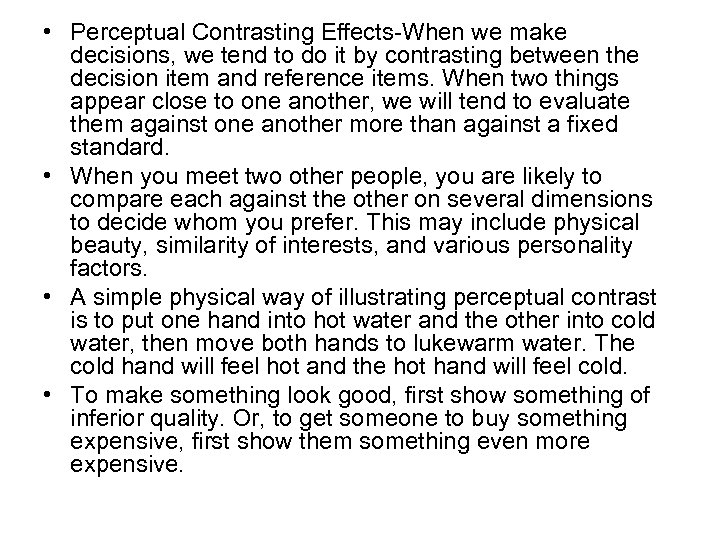 • Perceptual Contrasting Effects-When we make decisions, we tend to do it by contrasting between the decision item and reference items. When two things appear close to one another, we will tend to evaluate them against one another more than against a fixed standard.
• When you meet two other people, you are likely to compare each against the other on several dimensions to decide whom you prefer. This may include physical beauty, similarity of interests, and various personality factors.
• A simple physical way of illustrating perceptual contrast is to put one hand into hot water and the other into cold water, then move both hands to lukewarm water. The cold hand will feel hot and the hot hand will feel cold.
• To make something look good, first show something of inferior quality. Or, to get someone to buy something expensive, first show them something even more expensive.